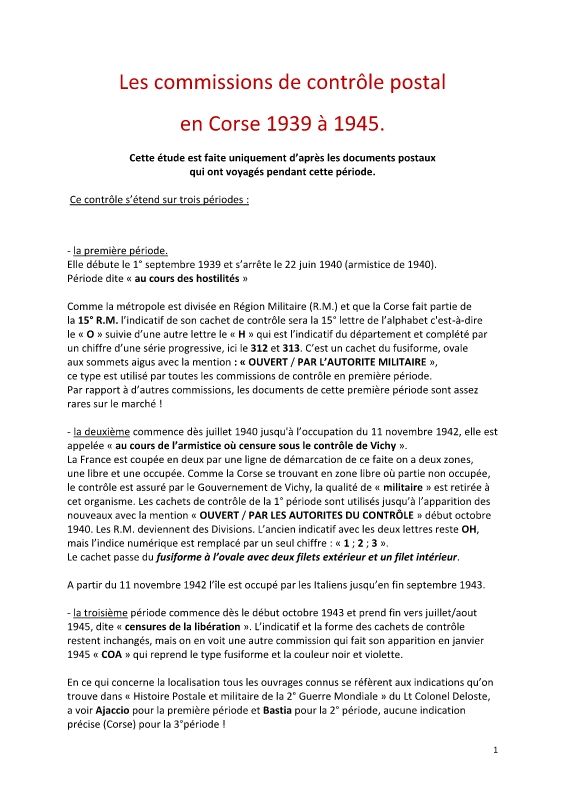 Les commissions de contrôle postal

en Corse 1939 à 1945.

Cette étude est faite uniquement d'après les documents postaux qui ont voyagés pendant cette période.

Ce contrôle s'étend sur trois périodes :

- la première période.
Elle débute le 1° septembre 1939 et s'arrête le 22 juin 1940 (armistice de 1940).
Période dite « au cours des hostilités »

Comme la métropole est divisée en Région Militaire (R.M.) et que la Corse fait partie de la 15° R.M. l'indicatif de son cachet de contrôle sera la 15° lettre de l'alphabet c'est-à-dire le « O » suivie d'une autre lettre le « H » qui est l'indicatif du département et complété par un chiffre d'une série progressive, ici le 312 et 313. C'est un cachet du fusiforme, ovale aux sommets aigus avec la mention : « OUVERT / PAR L'AUTORITE MILITAIRE », ce type est utilisé par toutes les commissions de contrôle en première période.
Par rapport à d'autres commissions, les documents de cette première période sont assez rares sur le marché !

- la deuxième commence dès juillet 1940 jusqu'à l'occupation du 11 novembre 1942, elle est appelée « au cours de l'armistice où censure sous le contrôle de Vichy ».
La France est coupée en deux par une ligne de démarcation de ce faite on a deux zones, une libre et une occupée. Comme la Corse se trouvant en zone libre où partie non occupée, le contrôle est assuré par le Gouvernement de Vichy, la qualité de « militaire » est retirée à cet organisme. Les cachets de contrôle de la 1° période sont utilisés jusqu'à l'apparition des nouveaux avec la mention « OUVERT / PAR LES AUTORITES DU CONTRÔLE » début octobre 1940. Les R.M. deviennent des Divisions. L'ancien indicatif avec les deux lettres reste OH, mais l'indice numérique est remplacé par un seul chiffre : « 1 ; 2 ; 3 ».
Le cachet passe du fusiforme à l'ovale avec deux filets extérieur et un filet intérieur.

A partir du 11 novembre 1942 l'île est occupé par les Italiens jusqu'en fin septembre 1943.

- la troisième période commence dès le début octobre 1943 et prend fin vers juillet/aout 1945, dite « censures de la libération ». L'indicatif et la forme des cachets de contrôle restent inchangés, mais on en voit une autre commission qui fait son apparition en janvier 1945 « COA » qui reprend le type fusiforme et la couleur noir et violette.

En ce qui concerne la localisation tous les ouvrages connus se réfèrent aux indications qu'on trouve dans « Histoire Postale et militaire de la 2° Guerre Mondiale » du Lt Colonel Deloste, a voir Ajaccio pour la première période et Bastia pour la 2° période, aucune indication précise (Corse) pour la 3°période !

1